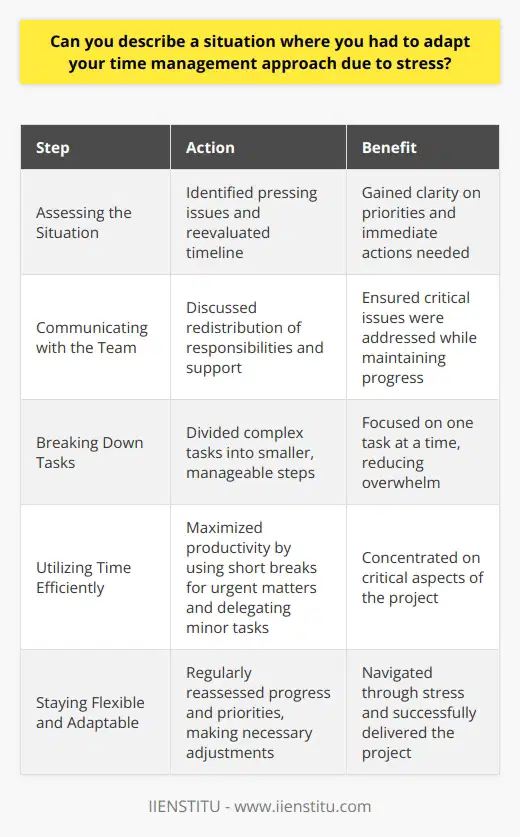 Can you describe a situation where you had to adapt your time management approach due to stress?

| Step | Action | Benefit |
|---|---|---|
| Assessing the Situation | Identified pressing issues and reevaluated timeline | Gained clarity on priorities and immediate actions needed |
| Communicating with the Team | Discussed redistribution of responsibilities and support | Ensured critical issues were addressed while maintaining progress |
| Breaking Down Tasks | Divided complex tasks into smaller, manageable steps | Focused on one task at a time, reducing overwhelm |
| Utilizing Time Efficiently | Maximized productivity by using short breaks for urgent matters and delegating minor tasks | Concentrated on critical aspects of the project |
| Staying Flexible and Adaptable | Regularly reassessed progress and priorities, making necessary adjustments | Navigated through stress and successfully delivered the project |

IIENSTITU - www.iienstitu.com